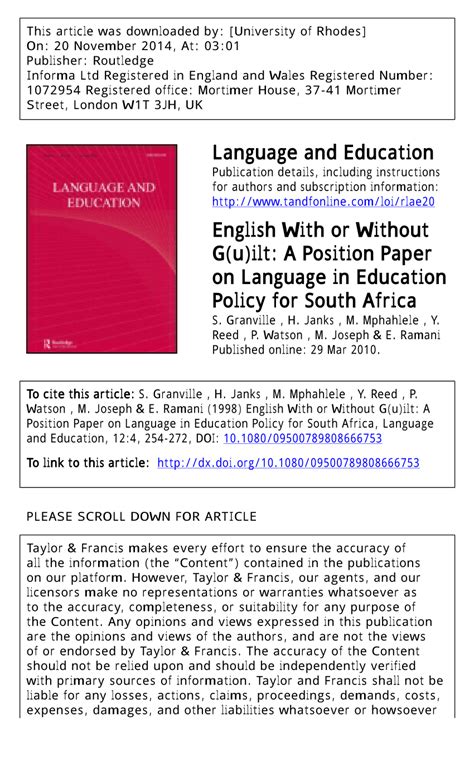 This article was downloaded by: [University of Rhodes]
On: 20 November 2014, At: 03:01
Publisher: Routledge
Informa Ltd Registered in England and Wales Registered Number: 1072954 Registered office: Mortimer House, 37-41 Mortimer Street, London W1T 3JH, UK

LANGUAGE AND EDUCATION

Routledge

Language and Education

Publication details, including instructions for authors and subscription information:
http://www.tandfonline.com/loi/rlae20

English With or Without G(u)ilt: A Position Paper on Language in Education Policy for South Africa

S. Granville , H. Janks , M. Mphahlele , Y. Reed , P. Watson , M. Joseph & E. Ramani
Published online: 29 Mar 2010.

To cite this article: S. Granville , H. Janks , M. Mphahlele , Y. Reed , P. Watson , M. Joseph & E. Ramani (1998) English With or Without G(u)ilt: A Position Paper on Language in Education Policy for South Africa, Language and Education, 12:4, 254-272, DOI: 10.1080/09500789808666753

To link to this article: http://dx.doi.org/10.1080/09500789808666753

PLEASE SCROLL DOWN FOR ARTICLE

Taylor & Francis makes every effort to ensure the accuracy of all the information (the "Content") contained in the publications on our platform. However, Taylor & Francis, our agents, and our licensors make no representations or warranties whatsoever as to the accuracy, completeness, or suitability for any purpose of the Content. Any opinions and views expressed in this publication are the opinions and views of the authors, and are not the views of or endorsed by Taylor & Francis. The accuracy of the Content should not be relied upon and should be independently verified with primary sources of information. Taylor and Francis shall not be liable for any losses, actions, claims, proceedings, demands, costs, expenses, damages, and other liabilities whatsoever or howsoever